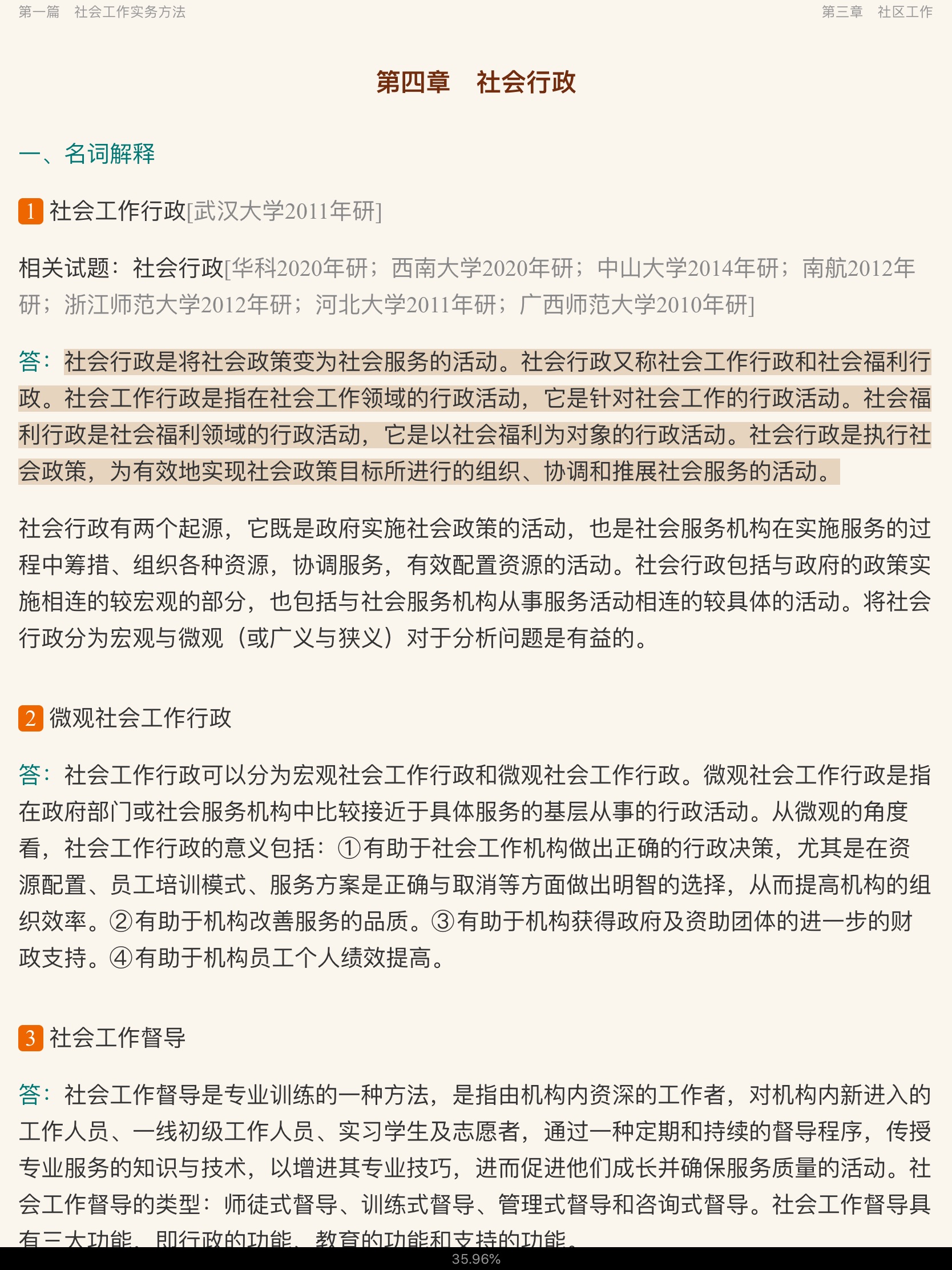 第一篇　社会工作实务方法　　第三章　社区工作

第四章　社会行政

一、名词解释

1 社会工作行政[武汉大学2011年研]

相关试题：社会行政[华科2020年研；西南大学2020年研；中山大学2014年研；南航2012年研；浙江师范大学2012年研；河北大学2011年研；广西师范大学2010年研]

答：社会行政是将社会政策变为社会服务的活动。社会行政又称社会工作行政和社会福利行政。社会工作行政是指在社会工作领域的行政活动，它是针对社会工作的行政活动。社会福利行政是社会福利领域的行政活动，它是以社会福利为对象的行政活动。社会行政是执行社会政策，为有效地实现社会政策目标所进行的组织、协调和推展社会服务的活动。

社会行政有两个起源，它既是政府实施社会政策的活动，也是社会服务机构在实施服务的过程中筹措、组织各种资源，协调服务，有效配置资源的活动。社会行政包括与政府的政策实施相连的较宏观的部分，也包括与社会服务机构从事服务活动相连的较具体的活动。将社会行政分为宏观与微观（或广义与狭义）对于分析问题是有益的。

2 微观社会工作行政

答：社会工作行政可以分为宏观社会工作行政和微观社会工作行政。微观社会工作行政是指在政府部门或社会服务机构中比较接近于具体服务的基层从事的行政活动。从微观的角度看，社会工作行政的意义包括：①有助于社会工作机构做出正确的行政决策，尤其是在资源配置、员工培训模式、服务方案是正确与取消等方面做出明智的选择，从而提高机构的组织效率。②有助于机构改善服务的品质。③有助于机构获得政府及资助团体的进一步的财政支持。④有助于机构员工个人绩效提高。

3 社会工作督导

答：社会工作督导是专业训练的一种方法，是指由机构内资深的工作者，对机构内新进入的工作人员、一线初级工作人员、实习学生及志愿者，通过一种定期和持续的督导程序，传授专业服务的知识与技术，以增进其专业技巧，进而促进他们成长并确保服务质量的活动。社会工作督导的类型：师徒式督导、训练式督导、管理式督导和咨询式督导。社会工作督导具有三大功能，即行政的功能、教育的功能和支持的功能。

35.96%